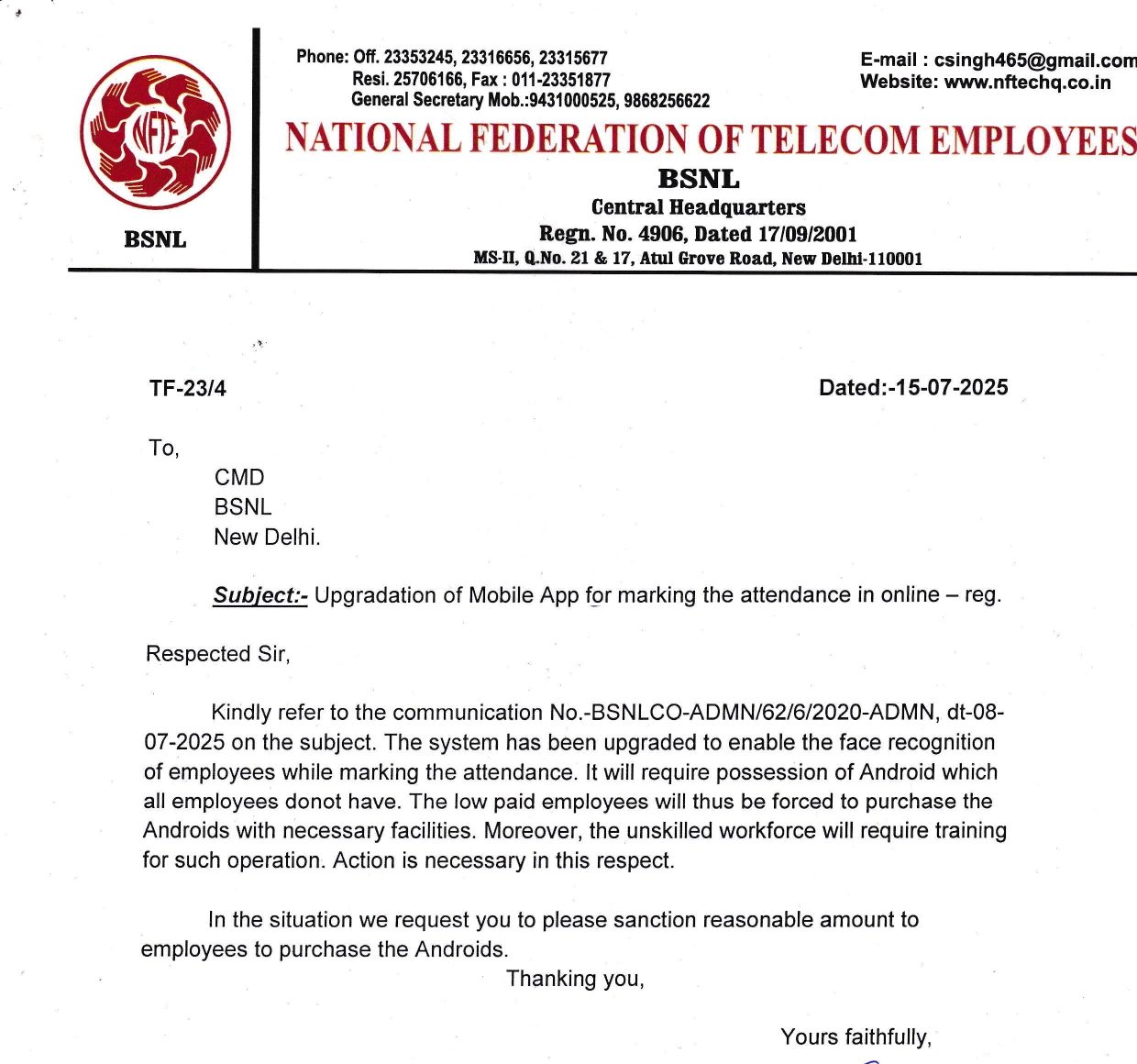 NFTE

BSNL

Phone: Off. 23353245, 23316656, 23315677
Resi. 25706166, Fax : 011-23351877
General Secretary Mob.:9431000525, 9868256622

E-mail : csingh465@gmail.com
Website: www.nftechq.co.in

NATIONAL FEDERATION OF TELECOM EMPLOYEES
BSNL
Central Headquarters
Regn. No. 4906, Dated 17/09/2001
MS-II, Q.No. 21 & 17, Atul Grove Road, New Delhi-110001

TF-23/4

Dated:-15-07-2025

To,
CMD
BSNL
New Delhi.

Subject:- Upgradation of Mobile App for marking the attendance in online – reg.

Respected Sir,

Kindly refer to the communication No.-BSNLCO-ADMN/62/6/2020-ADMN, dt-08-07-2025 on the subject. The system has been upgraded to enable the face recognition of employees while marking the attendance. It will require possession of Android which all employees donot have. The low paid employees will thus be forced to purchase the Androids with necessary facilities. Moreover, the unskilled workforce will require training for such operation. Action is necessary in this respect.

In the situation we request you to please sanction reasonable amount to employees to purchase the Androids.

Thanking you,

Yours faithfully,